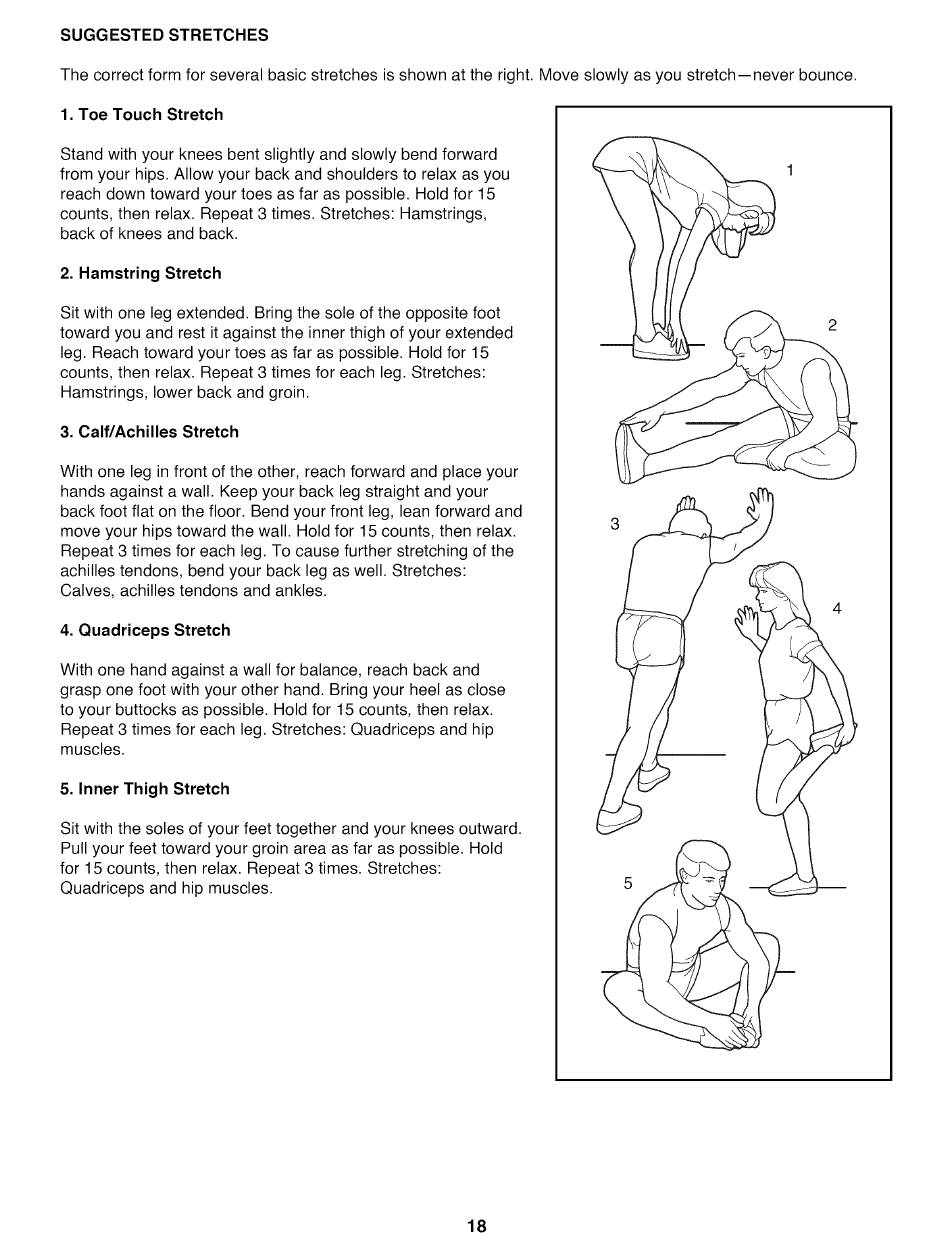 SUGGESTED STRETCHES

The correct form for several basic stretches is shown at the right. Move slowly as you stretch—never bounce.

1. Toe Touch Stretch

Stand with your knees bent slightly and slowly bend forward from your hips. Allow your back and shoulders to relax as you reach down toward your toes as far as possible. Hold for 15 counts, then relax. Repeat 3 times. Stretches: Hamstrings, back of knees and back.

2. Hamstring Stretch

Sit with one leg extended. Bring the sole of the opposite foot toward you and rest it against the inner thigh of your extended leg. Reach toward your toes as far as possible. Hold for 15 counts, then relax. Repeat 3 times for each leg. Stretches: Hamstrings, lower back and groin.

3. Calf/Achilles Stretch

With one leg in front of the other, reach forward and place your hands against a wall. Keep your back leg straight and your back foot flat on the floor. Bend your front leg, lean forward and move your hips toward the wall. Hold for 15 counts, then relax. Repeat 3 times for each leg. To cause further stretching of the achilles tendons, bend your back leg as well. Stretches: Calves, achilles tendons and ankles.

4. Quadriceps Stretch

With one hand against a wall for balance, reach back and grasp one foot with your other hand. Bring your heel as close to your buttocks as possible. Hold for 15 counts, then relax. Repeat 3 times for each leg. Stretches: Quadriceps and hip muscles.

5. Inner Thigh Stretch

Sit with the soles of your feet together and your knees outward. Pull your feet toward your groin area as far as possible. Hold for 15 counts, then relax. Repeat 3 times. Stretches: Quadriceps and hip muscles.

1

2

3

4

5

18